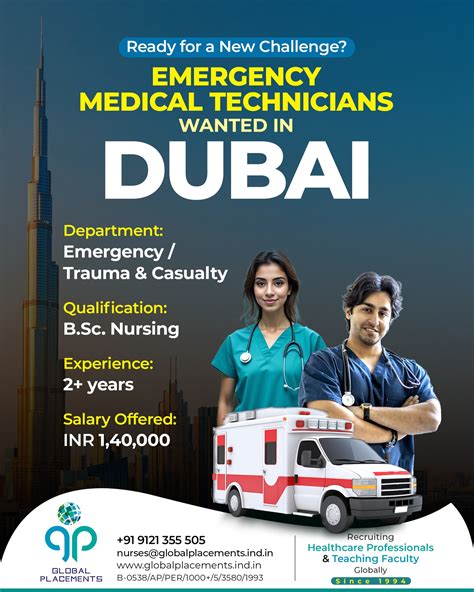 Ready for a New Challenge?

EMERGENCY MEDICAL TECHNICIANS WANTED IN

DUBAI

Department:
Emergency / Trauma & Casualty

Qualification:
B.Sc. Nursing

Experience:
2+ years

Salary Offered:
INR 1,40,000

GLOBAL PLACEMENTS

+91 9121 355 505
nurses@globalplacements.ind.in
www.globalplacements.ind.in
B-0538/AP/PER/1000+/5/3580/1993

Recruiting
Healthcare Professionals
& Teaching Faculty
Globally
Since 1994